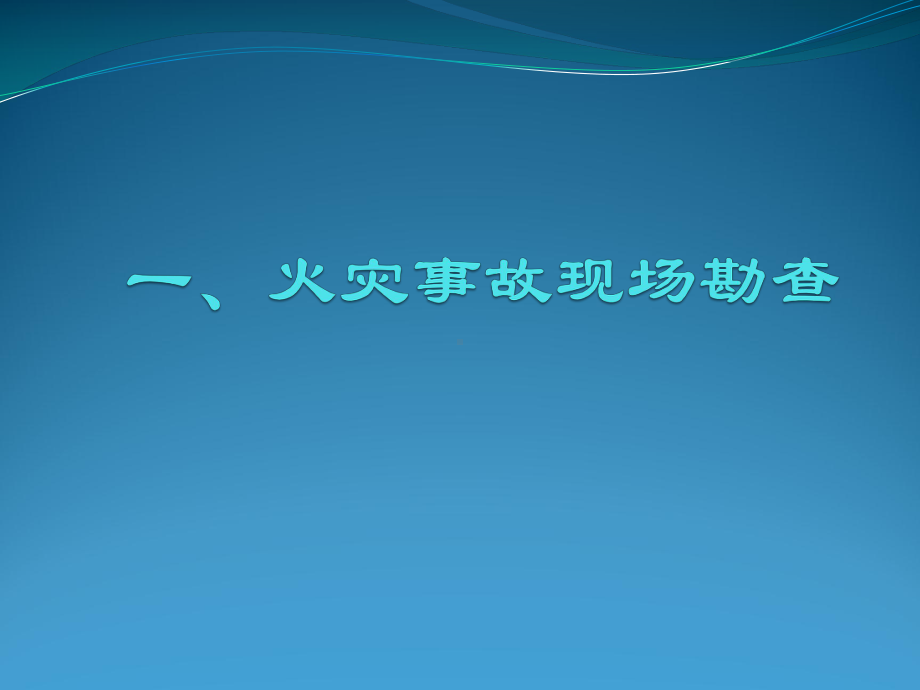 一、火灾事故现场勘查